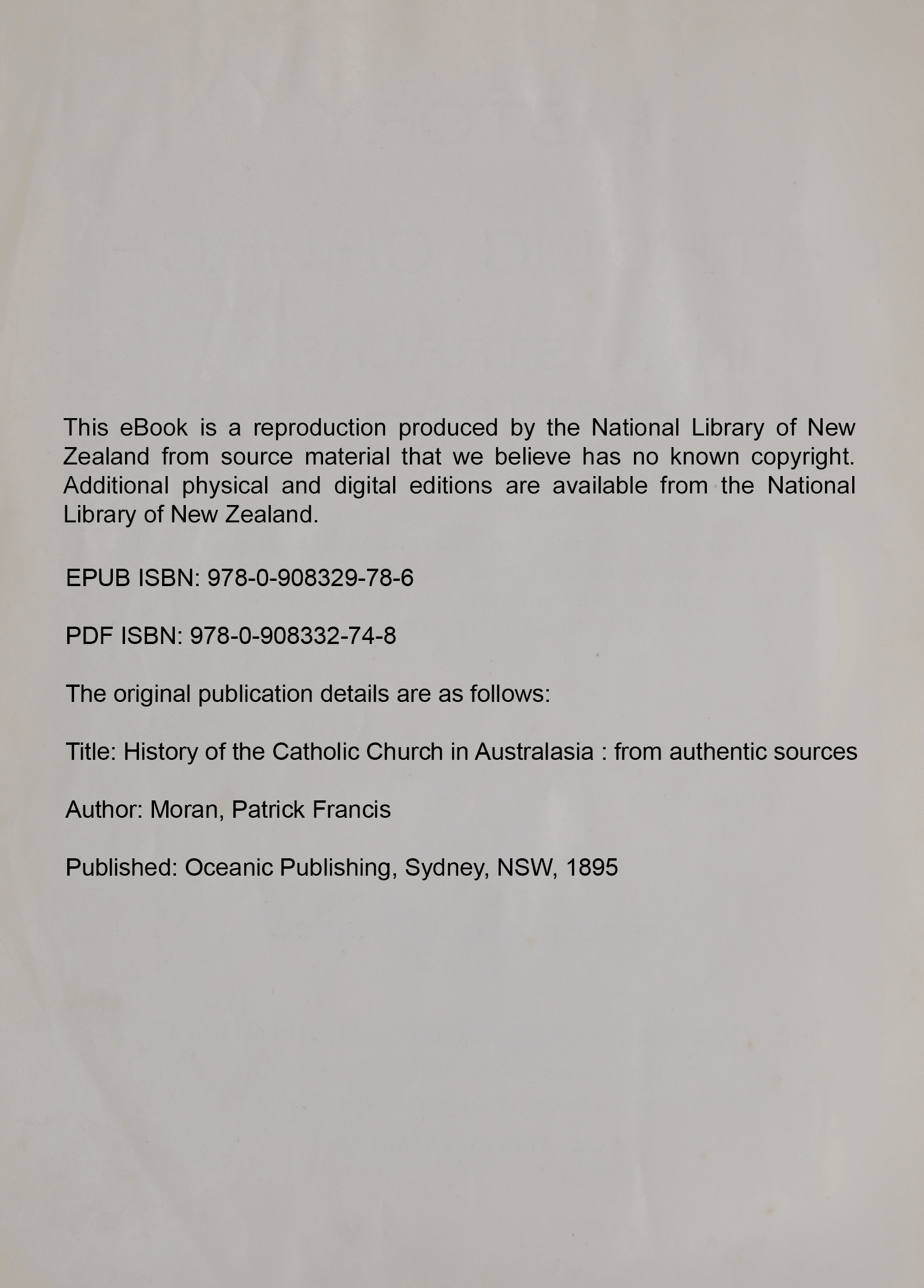 This eBook is a reproduction produced by the National Library of New Zealand from source material that we believe has no known copyright. Additional physical and digital editions are available from the National Library of New Zealand.

EPUB ISBN: 978-0-908329-78-6

PDF ISBN: 978-0-908332-74-8

The original publication details are as follows:

Title: History of the Catholic Church in Australasia : from authentic sources

Author: Moran, Patrick Francis

Published: Oceanic Publishing, Sydney, NSW, 1895